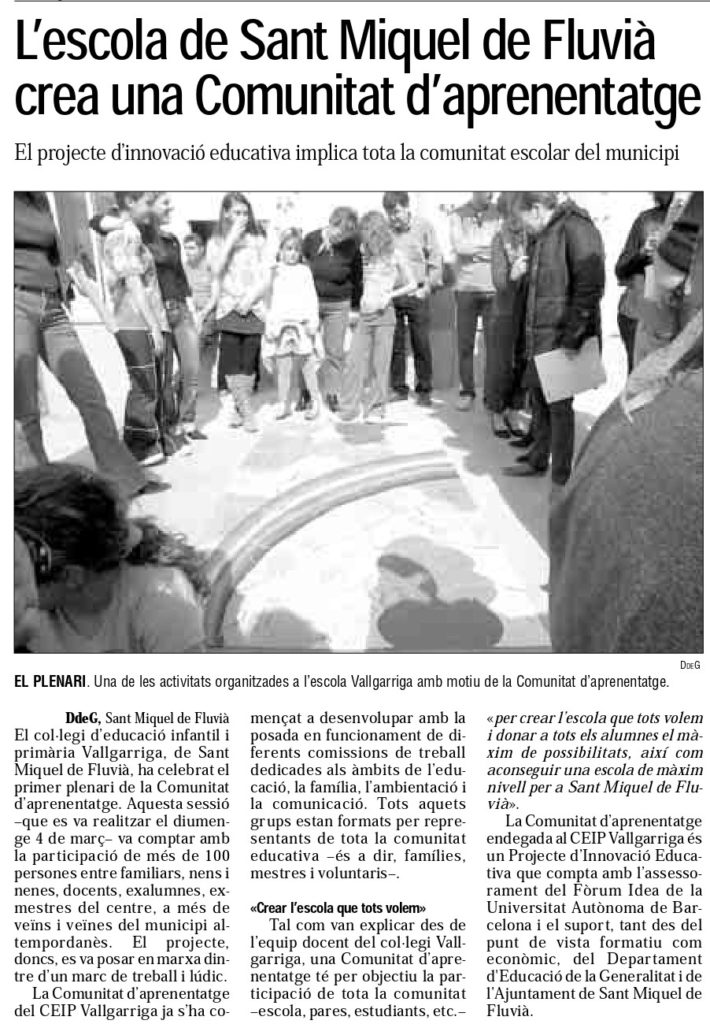 L'escola de Sant Miquel de Fluvià crea una Comunitat d'aprenentatge

El projecte d'innovació educativa implica tota la comunitat escolar del municipi

DdeG

EL PLENARI. Una de les activitats organitzades a l'escola Vallgarriga amb motiu de la Comunitat d'aprenentatge.

DdeG, Sant Miquel de Fluvià
El col·legi d'educació infantil i primària Vallgarriga, de Sant Miquel de Fluvià, ha celebrat el primer plenari de la Comunitat d'aprenentatge. Aquesta sessió –que es va realitzar el diumenge 4 de març– va comptar amb la participació de més de 100 persones entre familiars, nens i nenes, docents, exalumnes, exmestres del centre, a més de veïns i veïnes del municipi altempordanès. El projecte, doncs, es va posar en marxa dintre d'un marc de treball i lúdic.

La Comunitat d'aprenentatge del CEIP Vallgarriga ja s'ha començat a desenvolupar amb la posada en funcionament de diferents comissions de treball dedicades als àmbits de l'educació, la família, l'ambientació i la comunicació. Tots aquets grups estan formats per representants de tota la comunitat educativa –és a dir, famílies, mestres i voluntaris–.

«Crear l'escola que tots volem»

Tal com van explicar des de l'equip docent del col·legi Vallgarriga, una Comunitat d'aprenentatge té per objectiu la participació de tota la comunitat –escola, pares, estudiants, etc.– «per crear l'escola que tots volem i donar a tots els alumnes el màxim de possibilitats, així com aconseguir una escola de màxim nivell per a Sant Miquel de Fluvià».

La Comunitat d'aprenentatge endegada al CEIP Vallgarriga és un Projecte d'Innovació Educativa que compta amb l'assessorament del Fòrum Idea de la Universitat Autònoma de Barcelona i el suport, tant des del punt de vista formatiu com econòmic, del Departament d'Educació de la Generalitat i de l'Ajuntament de Sant Miquel de Fluvià.